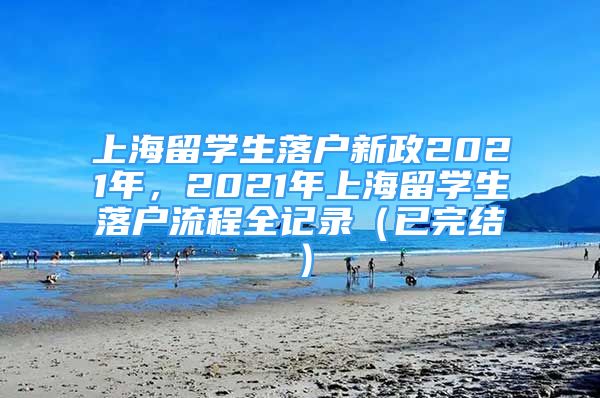 上海留学生落户新政2021年，2021年上海留学生落户流程全记录（已完结）